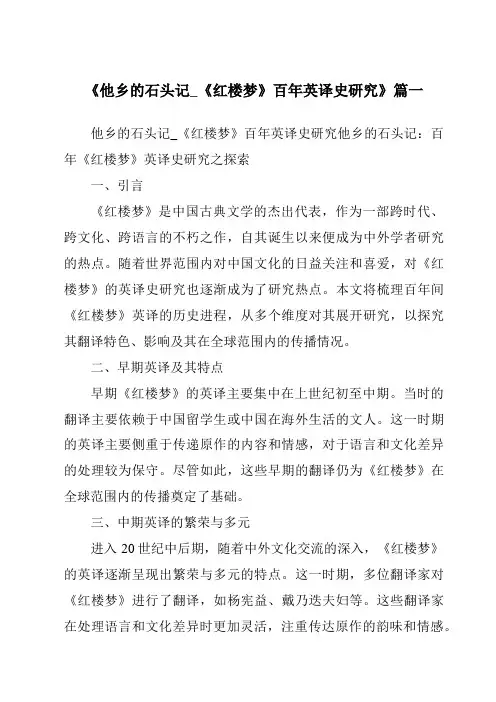 《他乡的石头记_《红楼梦》百年英译史研究》篇一

他乡的石头记_《红楼梦》百年英译史研究他乡的石头记：百年《红楼梦》英译史研究之探索

一、引言

《红楼梦》是中国古典文学的杰出代表，作为一部跨时代、跨文化、跨语言的不朽之作，自其诞生以来便成为中外学者研究的热点。随着世界范围内对中国文化的日益关注和喜爱，对《红楼梦》的英译史研究也逐渐成为了研究热点。本文将梳理百年间《红楼梦》英译的历史进程，从多个维度对其展开研究，以探究其翻译特色、影响及其在全球范围内的传播情况。

二、早期英译及其特点

早期《红楼梦》的英译主要集中在上世纪初至中期。当时的翻译主要依赖于中国留学生或中国在海外生活的文人。这一时期的英译主要侧重于传递原作的内容和情感，对于语言和文化差异的处理较为保守。尽管如此，这些早期的翻译仍为《红楼梦》在全球范围内的传播奠定了基础。

三、中期英译的繁荣与多元

进入 20 世纪中后期，随着中外文化交流的深入，《红楼梦》的英译逐渐呈现出繁荣与多元的特点。这一时期，多位翻译家对《红楼梦》进行了翻译，如杨宪益、戴乃迭夫妇等。这些翻译家在处理语言和文化差异时更加灵活，注重传达原作的韵味和情感。